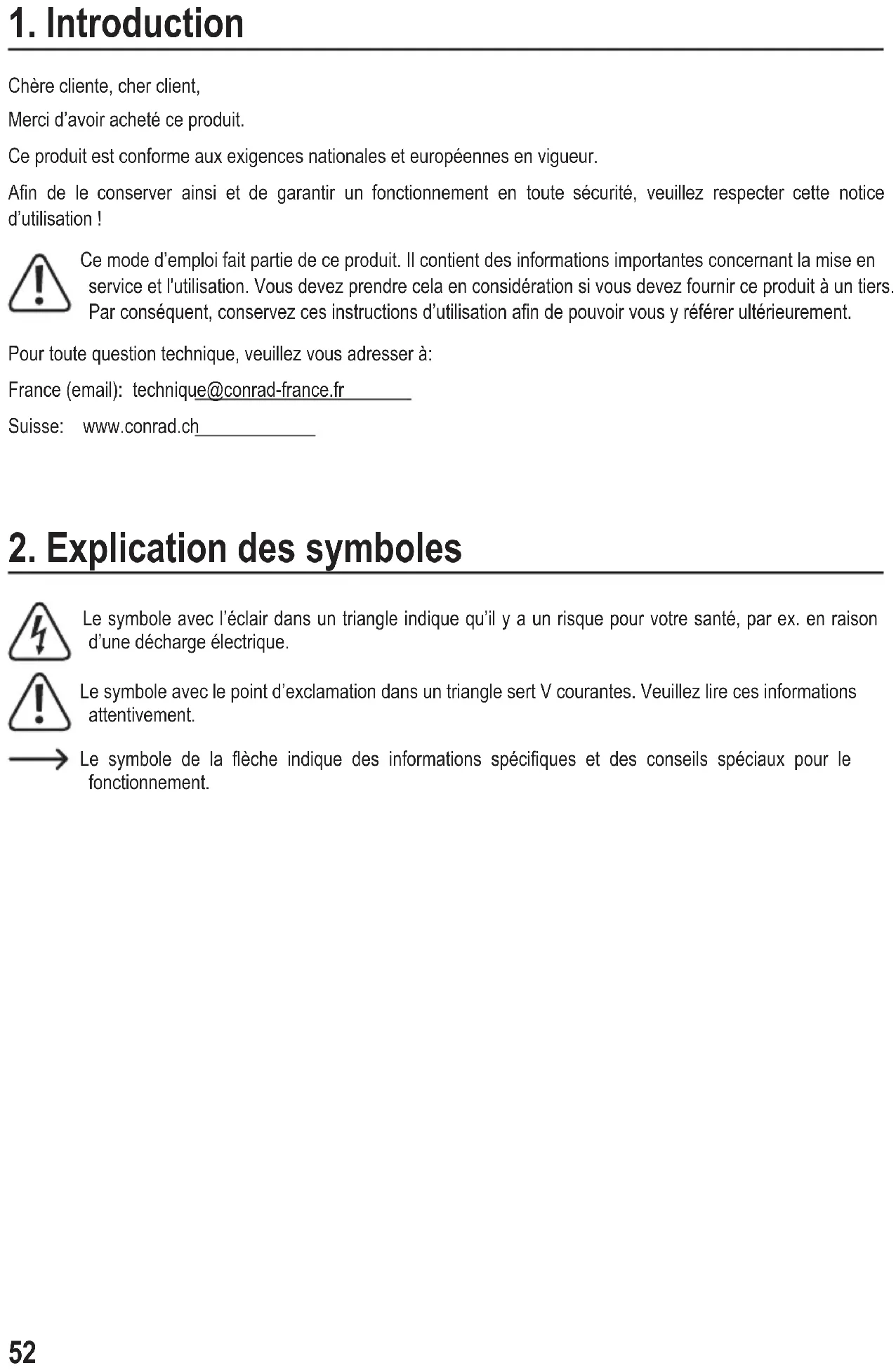 1. Introduction

Chère cliente, cher client,

Merci d'avoir acheté ce produit.

Ce produit est conforme aux exigences nationales et européennes en vigueur.

Afin de le conserver ainsi et de garantir un fonctionnement en toute sécurité, veuillez respecter cette notice d'utilisation !

Ce mode d'emploi fait partie de ce produit. Il contient des informations importantes concernant la mise en service et l'utilisation. Vous devez prendre cela en considération si vous devez fournir ce produit à un tiers. Par conséquent, conservez ces instructions d'utilisation afin de pouvoir vous y référer ultérieurement.

Pour toute question technique, veuillez vous adresser à:

France (email): technique@conrad-france.fr

Suisse: www.conrad.ch

2. Explication des symboles

Le symbole avec l'éclair dans un triangle indique qu'il y a un risque pour votre santé, par ex. en raison d'une décharge électrique.

Le symbole avec le point d'exclamation dans un triangle sert V courantes. Veuillez lire ces informations attentivement.

Le symbole de la flèche indique des informations spécifiques et des conseils spéciaux pour le fonctionnement.

52